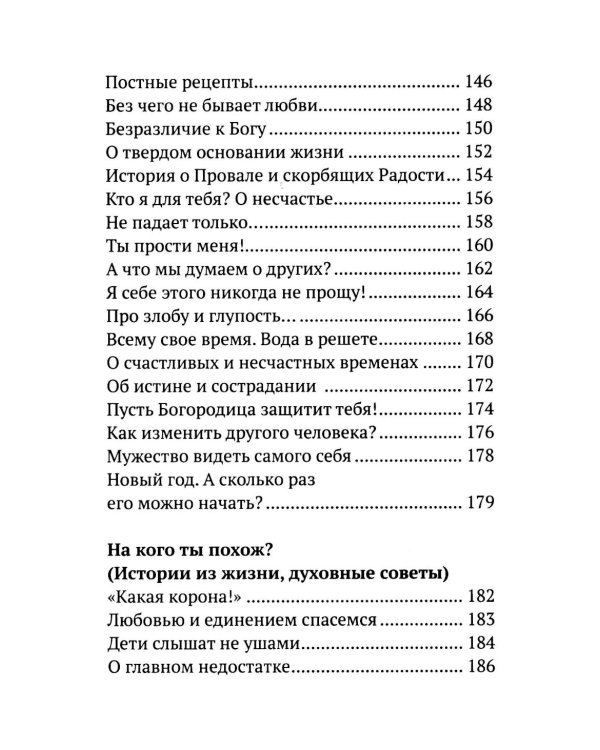 Постные рецепты 146
Без чего не бывает любви 148
Безразличие к Богу 150
О твердом основании жизни 152
История о Провале и скорбящих Радости 154
Кто я для тебя? О несчастье 156
Не падает только 158
Ты прости меня! 160
А что мы думаем о других? 162
Я себе этого никогда не прощу! 164
Про злобу и глупость… 166
Всему свое время. Вода в решете 168
О счастливых и несчастных временах 170
Об истине и сострадании 172
Пусть Богородица защитит тебя! 174
Как изменить другого человека? 176
Мужество видеть самого себя 178
Новый год. А сколько раз
его можно начать? 179

На кого ты похож?
(Истории из жизни, духовные советы)
«Какая корона!» 182
Любовью и единением спасемся 183
Дети слышат не ушами 184
О главном недостатке 186